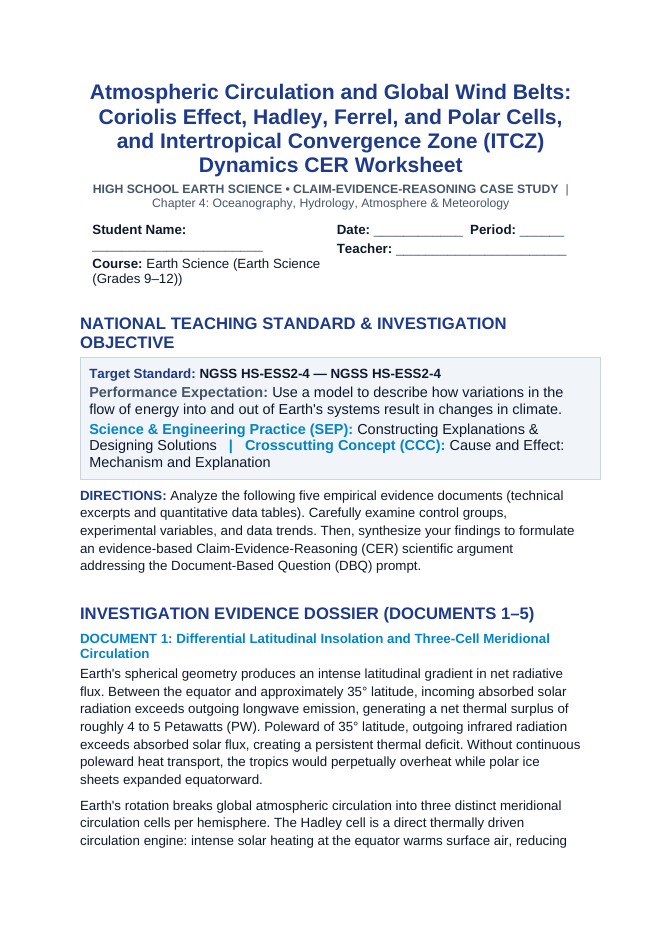 Atmospheric Circulation and Global Wind Belts: Coriolis Effect, Hadley, Ferrel, and Polar Cells, and Intertropical Convergence Zone (ITCZ) Dynamics CER Worksheet

HIGH SCHOOL EARTH SCIENCE • CLAIM-EVIDENCE-REASONING CASE STUDY | Chapter 4: Oceanography, Hydrology, Atmosphere & Meteorology

Student Name: ____

Course: Earth Science (Earth Science (Grades 9–12))

Date: ____ Period: ____
Teacher: ____

NATIONAL TEACHING STANDARD & INVESTIGATION OBJECTIVE

Target Standard: NGSS HS-ESS2-4 — NGSS HS-ESS2-4

Performance Expectation: Use a model to describe how variations in the flow of energy into and out of Earth's systems result in changes in climate.

Science & Engineering Practice (SEP): Constructing Explanations & Designing Solutions | Crosscutting Concept (CCC): Cause and Effect: Mechanism and Explanation

DIRECTIONS: Analyze the following five empirical evidence documents (technical excerpts and quantitative data tables). Carefully examine control groups, experimental variables, and data trends. Then, synthesize your findings to formulate an evidence-based Claim-Evidence-Reasoning (CER) scientific argument addressing the Document-Based Question (DBQ) prompt.

INVESTIGATION EVIDENCE DOSSIER (DOCUMENTS 1–5)

DOCUMENT 1: Differential Latitudinal Insolation and Three-Cell Meridional Circulation

Earth's spherical geometry produces an intense latitudinal gradient in net radiative flux. Between the equator and approximately 35° latitude, incoming absorbed solar radiation exceeds outgoing longwave emission, generating a net thermal surplus of roughly 4 to 5 Petawatts (PW). Poleward of 35° latitude, outgoing infrared radiation exceeds absorbed solar flux, creating a persistent thermal deficit. Without continuous poleward heat transport, the tropics would perpetually overheat while polar ice sheets expanded equatorward.

Earth's rotation breaks global atmospheric circulation into three distinct meridional circulation cells per hemisphere. The Hadley cell is a direct thermally driven circulation engine: intense solar heating at the equator warms surface air, reducing